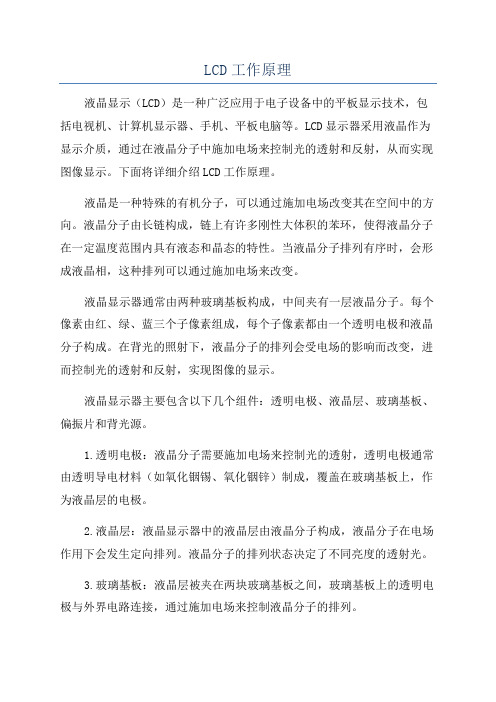 LCD工作原理

液晶显示（LCD）是一种广泛应用于电子设备中的平板显示技术，包括电视机、计算机显示器、手机、平板电脑等。LCD显示器采用液晶作为显示介质，通过在液晶分子中施加电场来控制光的透射和反射，从而实现图像显示。下面将详细介绍LCD工作原理。

液晶是一种特殊的有机分子，可以通过施加电场改变其在空间中的方向。液晶分子由长链构成，链上有许多刚性大体积的苯环，使得液晶分子在一定温度范围内具有液态和晶态的特性。当液晶分子排列有序时，会形成液晶相，这种排列可以通过施加电场来改变。

液晶显示器通常由两种玻璃基板构成，中间夹有一层液晶分子。每个像素由红、绿、蓝三个子像素组成，每个子像素都由一个透明电极和液晶分子构成。在背光的照射下，液晶分子的排列会受电场的影响而改变，进而控制光的透射和反射，实现图像的显示。

液晶显示器主要包含以下几个组件：透明电极、液晶层、玻璃基板、偏振片和背光源。

1.透明电极：液晶分子需要施加电场来控制光的透射，透明电极通常由透明导电材料（如氧化铟锡、氧化铟锌）制成，覆盖在玻璃基板上，作为液晶层的电极。

2.液晶层：液晶显示器中的液晶层由液晶分子构成，液晶分子在电场作用下会发生定向排列。液晶分子的排列状态决定了不同亮度的透射光。

3.玻璃基板：液晶层被夹在两块玻璃基板之间，玻璃基板上的透明电极与外界电路连接，通过施加电场来控制液晶分子的排列。